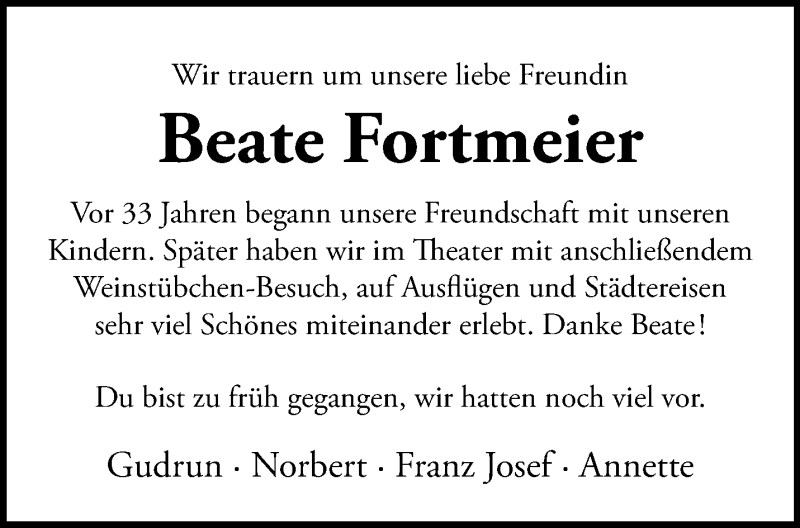 Wir trauern um unsere liebe Freundin

Beate Fortmeier

Vor 33 Jahren begann unsere Freundschaft mit unseren Kindern. Später haben wir im Theater mit anschließendem Weinstübchen-Besuch, auf Ausflügen und Städtereisen sehr viel Schönes miteinander erlebt. Danke Beate!

Du bist zu früh gegangen, wir hatten noch viel vor.

Gudrun · Norbert · Franz Josef · Annette